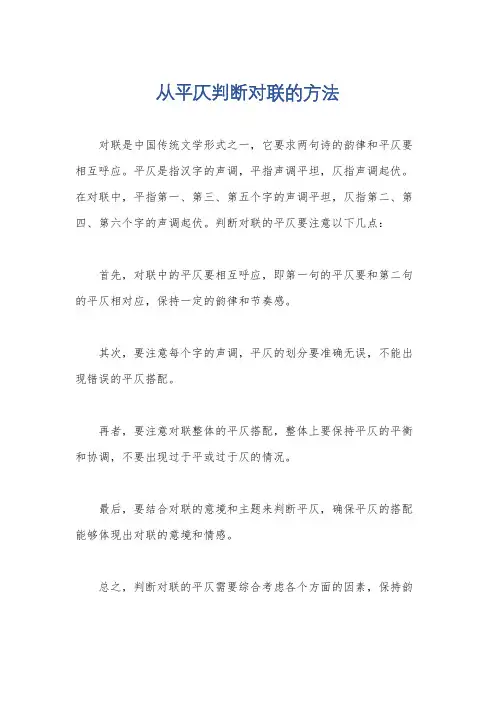 从平仄判断对联的方法

对联是中国传统文学形式之一，它要求两句诗的韵律和平仄要相互呼应。平仄是指汉字的声调，平指声调平坦，仄指声调起伏。在对联中，平指第一、第三、第五个字的声调平坦，仄指第二、第四、第六个字的声调起伏。判断对联的平仄要注意以下几点：

首先，对联中的平仄要相互呼应，即第一句的平仄要和第二句的平仄相对应，保持一定的韵律和节奏感。

其次，要注意每个字的声调，平仄的划分要准确无误，不能出现错误的平仄搭配。

再者，要注意对联整体的平仄搭配，整体上要保持平仄的平衡和协调，不要出现过于平或过于仄的情况。

最后，要结合对联的意境和主题来判断平仄，确保平仄的搭配能够体现出对联的意境和情感。

总之，判断对联的平仄需要综合考虑各个方面的因素，保持韵